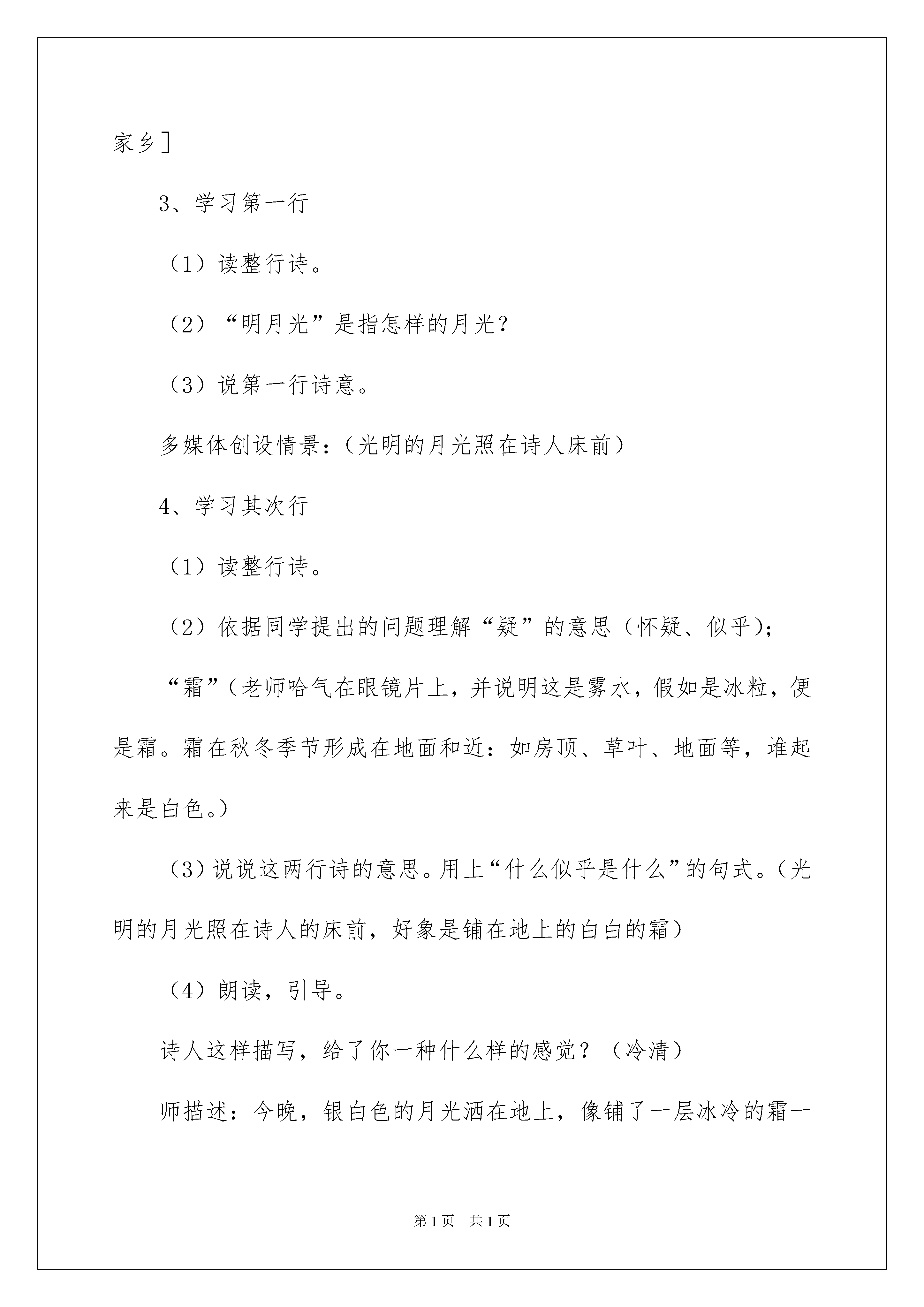 家乡]

3、学习第一行

（1）读整行诗。

（2）“明月光”是指怎样的月光？

（3）说第一行诗意。

多媒体创设情景：（光明的月光照在诗人床前）

4、学习其次行

（1）读整行诗。

（2）依据同学提出的问题理解“疑”的意思（怀疑、似乎）；

“霜”（老师哈气在眼镜片上，并说明这是雾水，假如是冰粒，便是霜。霜在秋冬季节形成在地面和近：如房顶、草叶、地面等，堆起来是白色。）

（3）说说这两行诗的意思。用上“什么似乎是什么”的句式。（光明的月光照在诗人的床前，好象是铺在地上的白白的霜）

（4）朗读，引导。

诗人这样描写，给了你一种什么样的感觉？（冷清）

师描述：今晚，银白色的月光洒在地上，像铺了一层冰冷的霜一

第1页 共1页